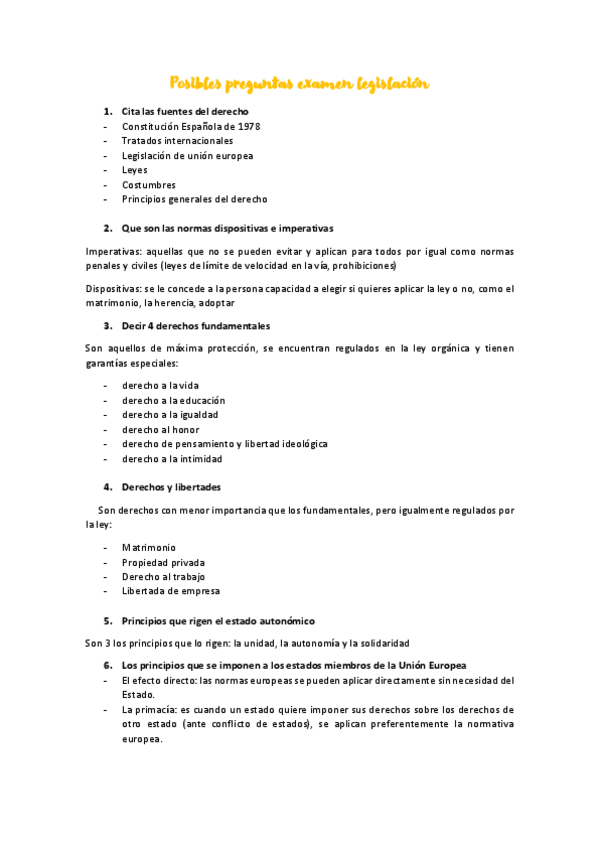 Posibles preguntas examen legislación

1. Cita las fuentes del derecho
- Constitución Española de 1978
- Tratados internacionales
- Legislación de unión europea
- Leyes
- Costumbres
- Principios generales del derecho

2. Que son las normas dispositivas e imperativas

Imperativas: aquellas que no se pueden evitar y aplican para todos por igual como normas penales y civiles (leyes de límite de velocidad en la vía, prohibiciones)

Dispositivas: se le concede a la persona capacidad a elegir si quieres aplicar la ley o no, como el matrimonio, la herencia, adoptar

3. Decir 4 derechos fundamentales

Son aquellos de máxima protección, se encuentran regulados en la ley orgánica y tienen garantías especiales:

- derecho a la vida
- derecho a la educación
- derecho a la igualdad
- derecho al honor
- derecho de pensamiento y libertad ideológica
- derecho a la intimidad

4. Derechos y libertades

Son derechos con menor importancia que los fundamentales, pero igualmente regulados por la ley:

- Matrimonio
- Propiedad privada
- Derecho al trabajo
- Libertada de empresa

5. Principios que rigen el estado autonómico

Son 3 los principios que lo rigen: la unidad, la autonomía y la solidaridad

6. Los principios que se imponen a los estados miembros de la Unión Europea
- El efecto directo: las normas europeas se pueden aplicar directamente sin necesidad del Estado.
- La primacía: es cuando un estado quiere imponer sus derechos sobre los derechos de otro estado (ante conflicto de estados), se aplican preferentemente la normativa europea.